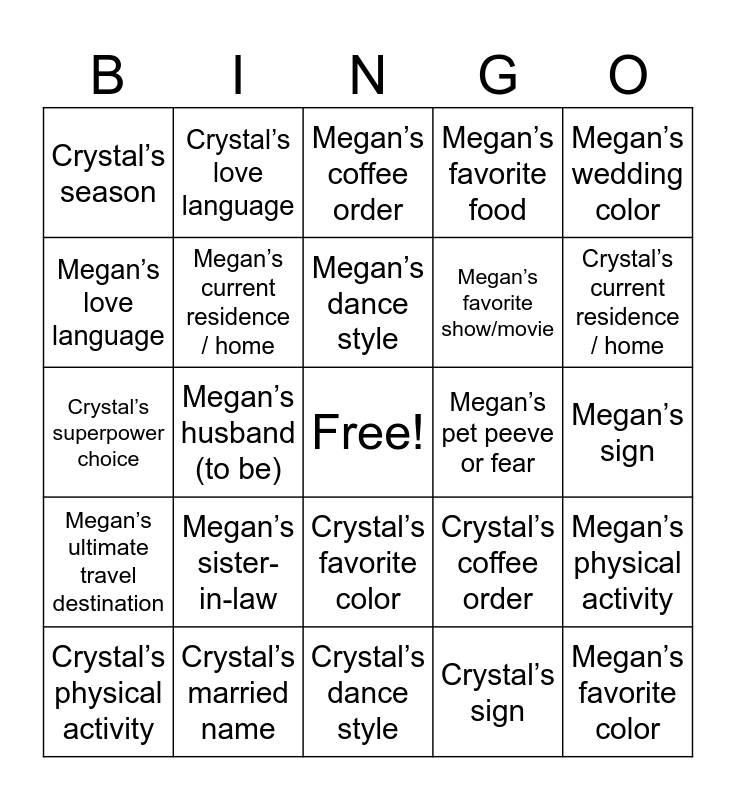 | B | I | N | G | O |
|---|---|---|---|---|
| Crystal's season | Crystal's love language | Megan's coffee order | Megan's favorite food | Megan's wedding color |
| Megan's love language | Megan's current residence / home | Megan's dance style | Megan's favorite show/movie | Crystal's current residence / home |
| Crystal's superpower choice | Megan's husband (to be) | Free! | Megan's pet peeve or fear | Megan's sign |
| Megan's ultimate travel destination | Megan's sister-in-law | Crystal's favorite color | Crystal's coffee order | Megan's physical activity |
| Crystal's physical activity | Crystal's married name | Crystal's dance style | Crystal's sign | Megan's favorite color |